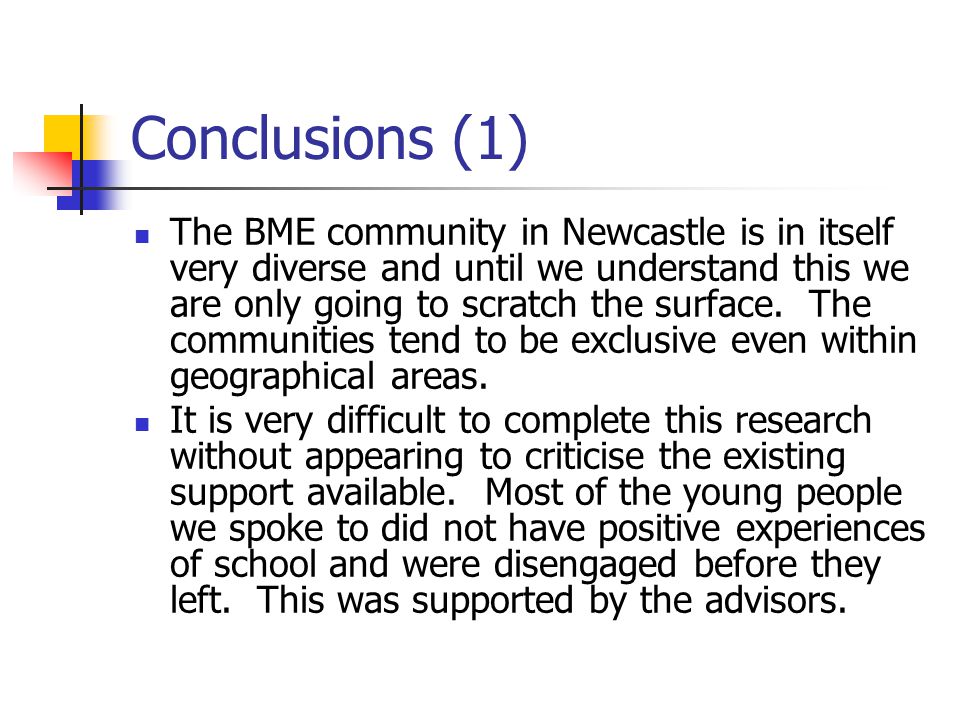 Conclusions (1)

- The BME community in Newcastle is in itself very diverse and until we understand this we are only going to scratch the surface. The communities tend to be exclusive even within geographical areas.
- It is very difficult to complete this research without appearing to criticise the existing support available. Most of the young people we spoke to did not have positive experiences of school and were disengaged before they left. This was supported by the advisors.